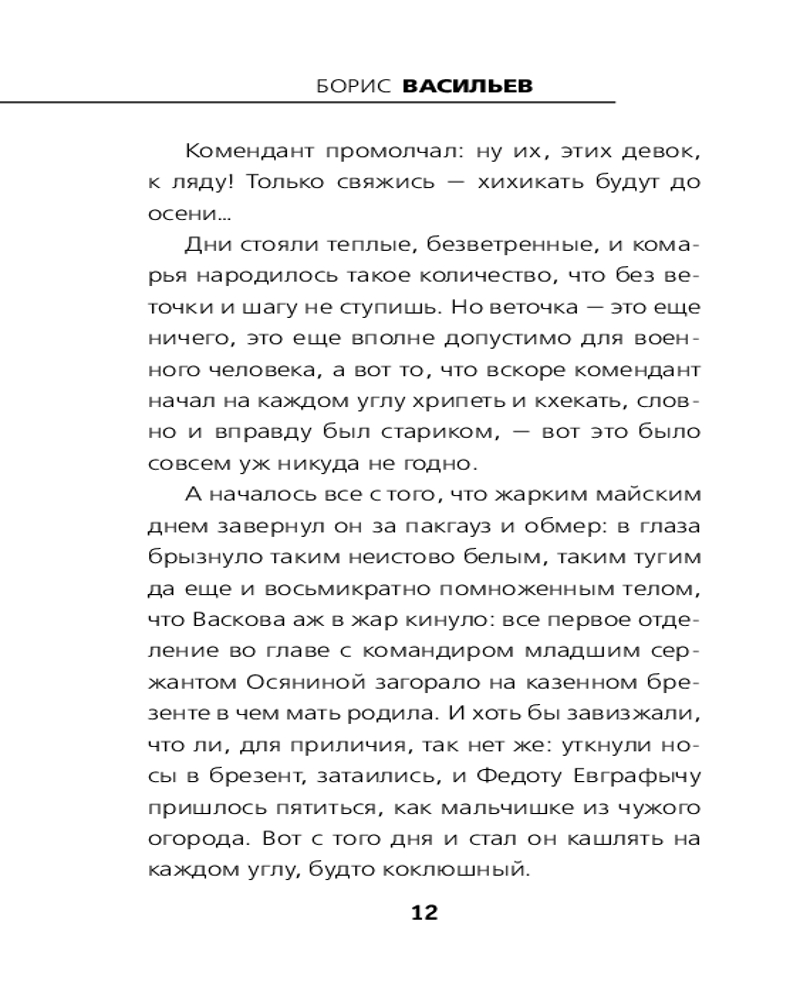 БОРИС ВАСИЛЬЕВ

Комендант промолчал: ну их, этих девок, к ляду! Только свяжись — хихикать будут до осени…

Дни стояли теплые, безветренные, и комарья народилось такое количество, что без веточки и шагу не ступишь. Но веточка — это еще ничего, это еще вполне допустимо для военного человека, а вот то, что вскоре комендант начал на каждом углу хрипеть и кхекать, словно и вправду был стариком, — вот это было совсем уж никуда не годно.

А началось все с того, что жарким майским днем завернул он за пакгауз и обмер: в глаза брызнуло таким неистово белым, таким тугим да еще и восьмикратно помноженным телом, что Васкова аж в жар кинуло: все первое отделение во главе с командиром младшим сержантом Осяниной загорало на казенном брезенте в чем мать родила. И хоть бы завизжали, что ли, для приличия, так нет же: уткнули носы в брезент, затаились, и Федоту Евграфычу пришлось пятиться, как мальчишке из чужого огорода. Вот с того дня и стал он кашлять на каждом углу, будто коклюшный.

12